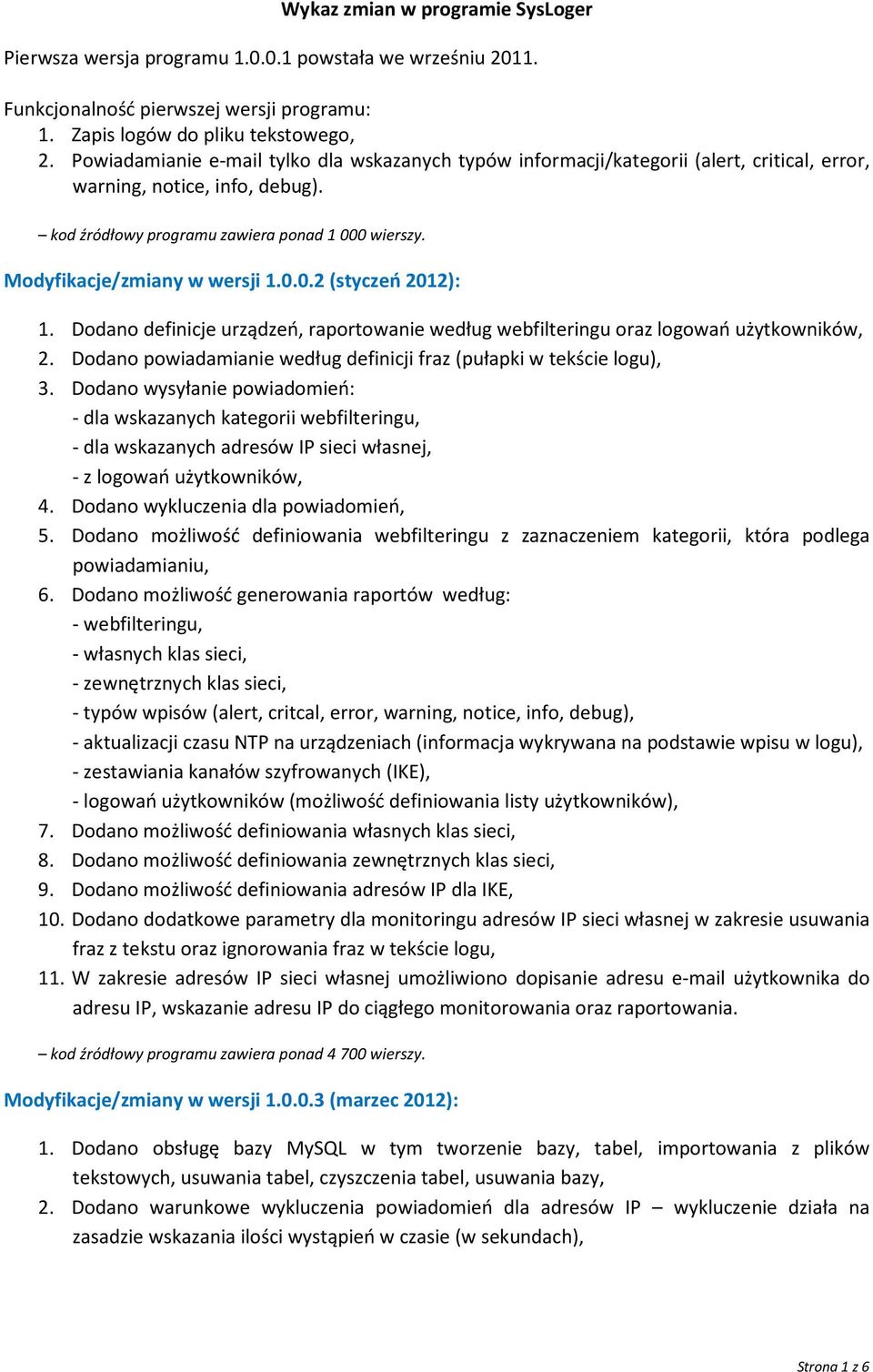 Wykaz zmian w programie SysLoger

Pierwsza wersja programu 1.0.0.1 powstała we wrześniu 2011.

Funkcjonalność pierwszej wersji programu:
1. Zapis logów do pliku tekstowego,
2. Powiadamianie e-mail tylko dla wskazanych typów informacji/kategorii (alert, critical, error, warning, notice, info, debug).

– kod źródłowy programu zawiera ponad 1 000 wierszy.

Modyfikacje/zmiany w wersji 1.0.0.2 (styczeń 2012):

1. Dodano definicje urządzeń, raportowanie według webfilteringu oraz logowań użytkowników,
2. Dodano powiadamianie według definicji fraz (pułapki w tekście logu),
3. Dodano wysyłanie powiadomień:
- dla wskazanych kategorii webfilteringu,
- dla wskazanych adresów IP sieci własnej,
- z logowań użytkowników,
4. Dodano wykluczenia dla powiadomień,
5. Dodano możliwość definiowania webfilteringu z zaznaczeniem kategorii, która podlega powiadamianiu,
6. Dodano możliwość generowania raportów według:
- webfilteringu,
- własnych klas sieci,
- zewnętrznych klas sieci,
- typów wpisów (alert, critcal, error, warning, notice, info, debug),
- aktualizacji czasu NTP na urządzeniach (informacja wykrywana na podstawie wpisu w logu),
- zestawiania kanałów szyfrowanych (IKE),
- logowań użytkowników (możliwość definiowania listy użytkowników),
7. Dodano możliwość definiowania własnych klas sieci,
8. Dodano możliwość definiowania zewnętrznych klas sieci,
9. Dodano możliwość definiowania adresów IP dla IKE,
10. Dodano dodatkowe parametry dla monitoringu adresów IP sieci własnej w zakresie usuwania fraz z tekstu oraz ignorowania fraz w tekście logu,
11. W zakresie adresów IP sieci własnej umożliwiono dopisanie adresu e-mail użytkownika do adresu IP, wskazanie adresu IP do ciągłego monitorowania oraz raportowania.

– kod źródłowy programu zawiera ponad 4 700 wierszy.

Modyfikacje/zmiany w wersji 1.0.0.3 (marzec 2012):

1. Dodano obsługę bazy MySQL w tym tworzenie bazy, tabel, importowania z plików tekstowych, usuwania tabel, czyszczenia tabel, usuwania bazy,
2. Dodano warunkowe wykluczenia powiadomień dla adresów IP – wykluczenie działa na zasadzie wskazania ilości wystąpień w czasie (w sekundach),

Strona 1 z 6